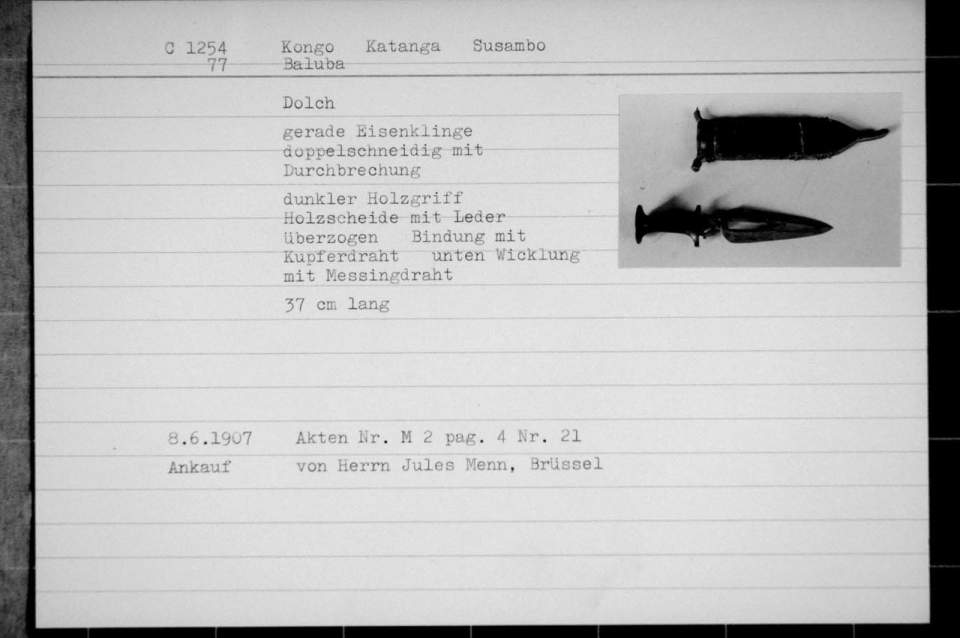 C 1254 Kongo Katanga Susambo
77 Baluba

Dolch

gerade Eisenklinge doppelschneidig mit Durchbrechung

dunkler Holzgriff Holzscheide mit Leder überzogen Bindung mit Kupferdraht unten Wicklung mit Messingdraht

37 cm lang

8.6.1907 Akten Nr. M 2 pag. 4 Nr. 21
Ankauf von Herrn Jules Menn, Brüssel